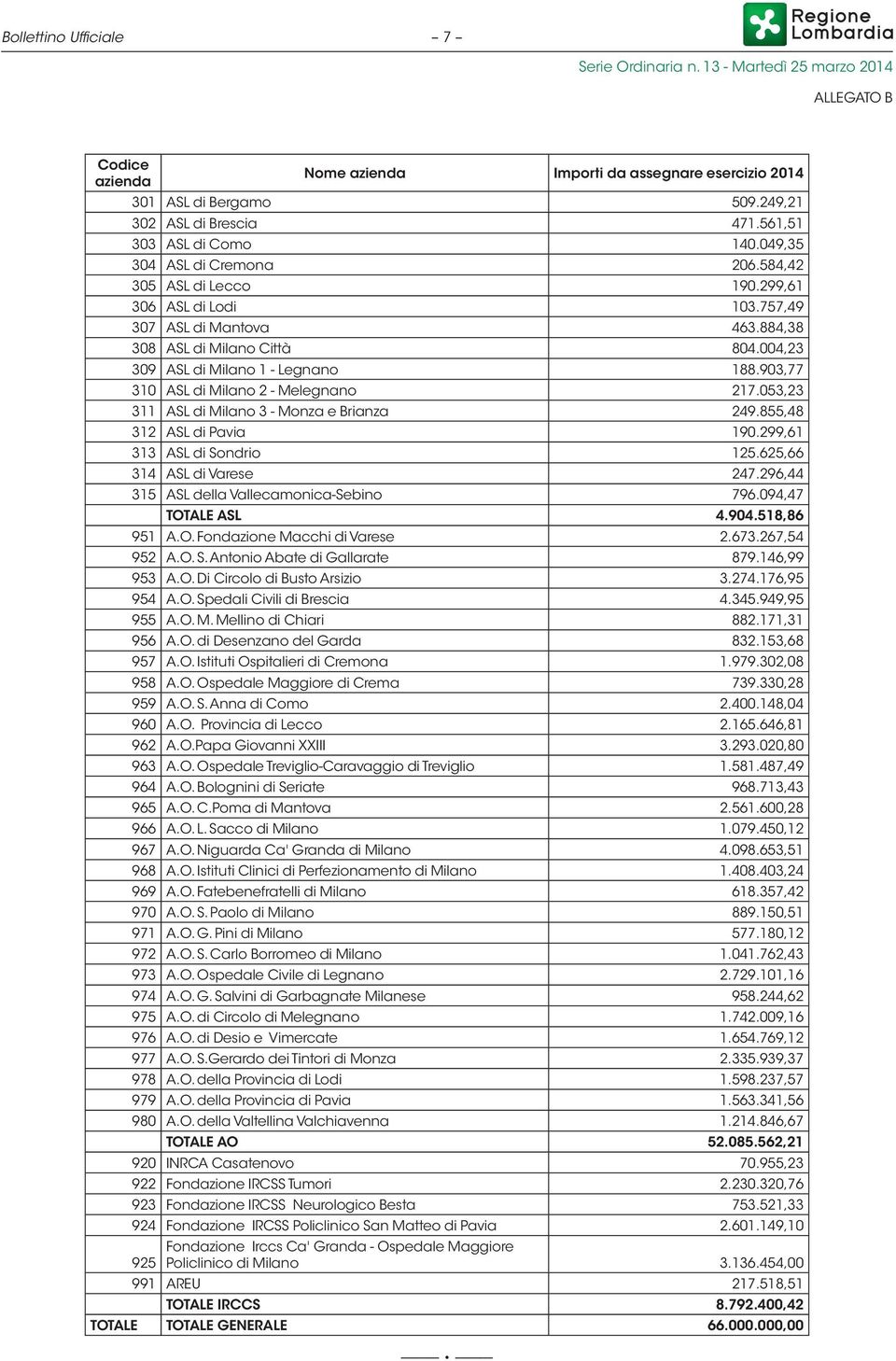 Bollettino Ufficiale – 7 – Regione Lombardia

Serie Ordinaria n. 13 - Martedì 25 marzo 2014

ALLEGATO B

| Codice azienda | Nome azienda | Importi da assegnare esercizio 2014 |
|---|---|---|
| 301 | ASL di Bergamo | 509.249,21 |
| 302 | ASL di Brescia | 471.561,51 |
| 303 | ASL di Como | 140.049,35 |
| 304 | ASL di Cremona | 206.584,42 |
| 305 | ASL di Lecco | 190.299,61 |
| 306 | ASL di Lodi | 103.757,49 |
| 307 | ASL di Mantova | 463.884,38 |
| 308 | ASL di Milano Città | 804.004,23 |
| 309 | ASL di Milano 1 - Legnano | 188.903,77 |
| 310 | ASL di Milano 2 - Melegnano | 217.053,23 |
| 311 | ASL di Milano 3 - Monza e Brianza | 249.855,48 |
| 312 | ASL di Pavia | 190.299,61 |
| 313 | ASL di Sondrio | 125.625,66 |
| 314 | ASL di Varese | 247.296,44 |
| 315 | ASL della Vallecamonica-Sebino | 796.094,47 |
| | TOTALE ASL | 4.904.518,86 |
| 951 | A.O. Fondazione Macchi di Varese | 2.673.267,54 |
| 952 | A.O. S. Antonio Abate di Gallarate | 879.146,99 |
| 953 | A.O. Di Circolo di Busto Arsizio | 3.274.176,95 |
| 954 | A.O. Spedali Civili di Brescia | 4.345.949,95 |
| 955 | A.O. M. Mellino di Chiari | 882.171,31 |
| 956 | A.O. di Desenzano del Garda | 832.153,68 |
| 957 | A.O. Istituti Ospitalieri di Cremona | 1.979.302,08 |
| 958 | A.O. Ospedale Maggiore di Crema | 739.330,28 |
| 959 | A.O. S. Anna di Como | 2.400.148,04 |
| 960 | A.O. Provincia di Lecco | 2.165.646,81 |
| 962 | A.O.Papa Giovanni XXIII | 3.293.020,80 |
| 963 | A.O. Ospedale Treviglio-Caravaggio di Treviglio | 1.581.487,49 |
| 964 | A.O. Bolognini di Seriate | 968.713,43 |
| 965 | A.O. C.Poma di Mantova | 2.561.600,28 |
| 966 | A.O. L. Sacco di Milano | 1.079.450,12 |
| 967 | A.O. Niguarda Ca' Granda di Milano | 4.098.653,51 |
| 968 | A.O. Istituti Clinici di Perfezionamento di Milano | 1.408.403,24 |
| 969 | A.O. Fatebenefratelli di Milano | 618.357,42 |
| 970 | A.O. S. Paolo di Milano | 889.150,51 |
| 971 | A.O. G. Pini di Milano | 577.180,12 |
| 972 | A.O. S. Carlo Borromeo di Milano | 1.041.762,43 |
| 973 | A.O. Ospedale Civile di Legnano | 2.729.101,16 |
| 974 | A.O. G. Salvini di Garbagnate Milanese | 958.244,62 |
| 975 | A.O. di Circolo di Melegnano | 1.742.009,16 |
| 976 | A.O. di Desio e Vimercate | 1.654.769,12 |
| 977 | A.O. S.Gerardo dei Tintori di Monza | 2.335.939,37 |
| 978 | A.O. della Provincia di Lodi | 1.598.237,57 |
| 979 | A.O. della Provincia di Pavia | 1.563.341,56 |
| 980 | A.O. della Valtellina Valchiavenna | 1.214.846,67 |
| | TOTALE AO | 52.085.562,21 |
| 920 | INRCA Casatenovo | 70.955,23 |
| 922 | Fondazione IRCSS Tumori | 2.230.320,76 |
| 923 | Fondazione IRCSS Neurologico Besta | 753.521,33 |
| 924 | Fondazione IRCSS Policlinico San Matteo di Pavia | 2.601.149,10 |
| 925 | Fondazione Irccs Ca' Granda - Ospedale Maggiore Policlinico di Milano | 3.136.454,00 |
| 991 | AREU | 217.518,51 |
| | TOTALE IRCCS | 8.792.400,42 |
| TOTALE | TOTALE GENERALE | 66.000.000,00 |